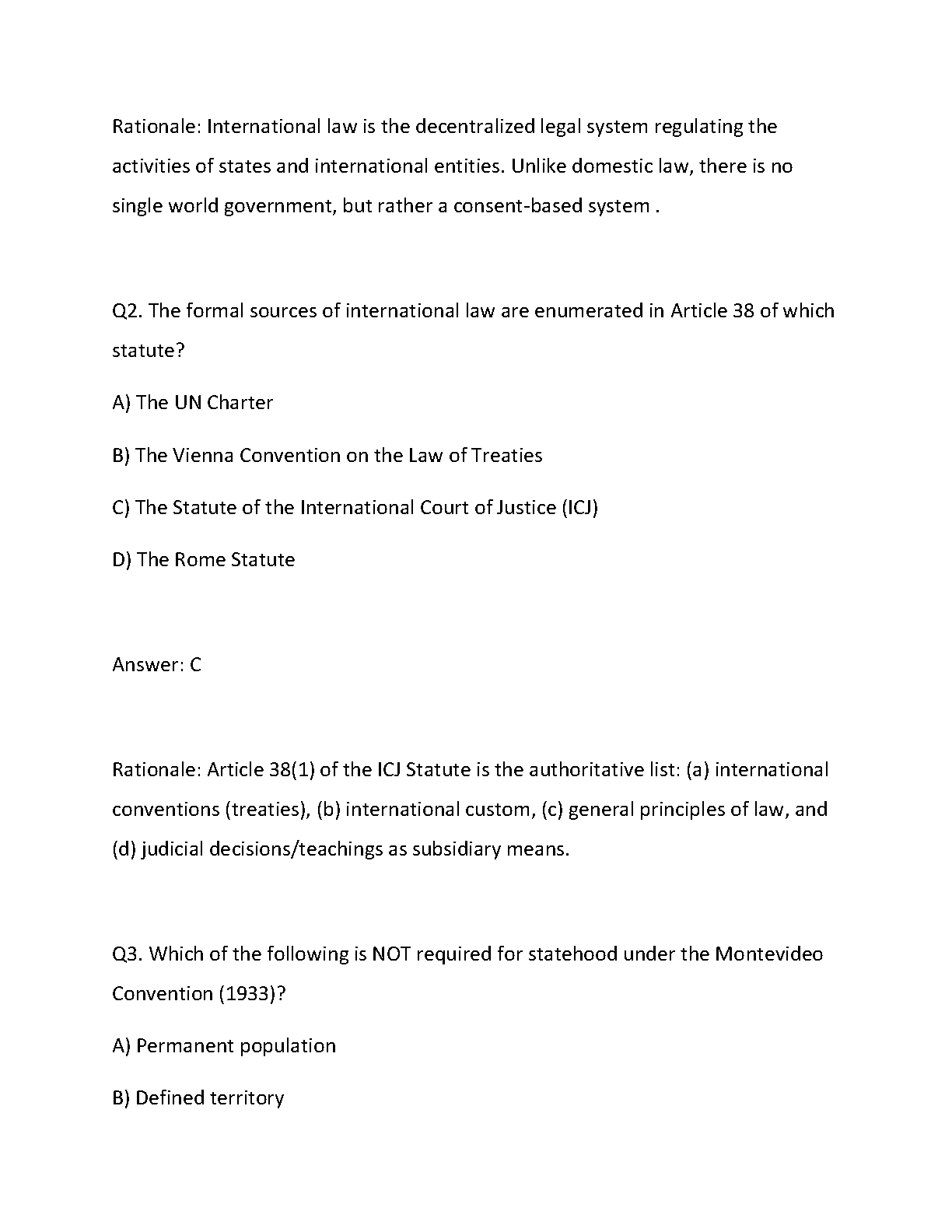 Rationale: International law is the decentralized legal system regulating the activities of states and international entities. Unlike domestic law, there is no single world government, but rather a consent-based system .

Q2. The formal sources of international law are enumerated in Article 38 of which statute?

A) The UN Charter

B) The Vienna Convention on the Law of Treaties

C) The Statute of the International Court of Justice (ICJ)

D) The Rome Statute

Answer: C

Rationale: Article 38(1) of the ICJ Statute is the authoritative list: (a) international conventions (treaties), (b) international custom, (c) general principles of law, and (d) judicial decisions/teachings as subsidiary means.

Q3. Which of the following is NOT required for statehood under the Montevideo Convention (1933)?

A) Permanent population

B) Defined territory